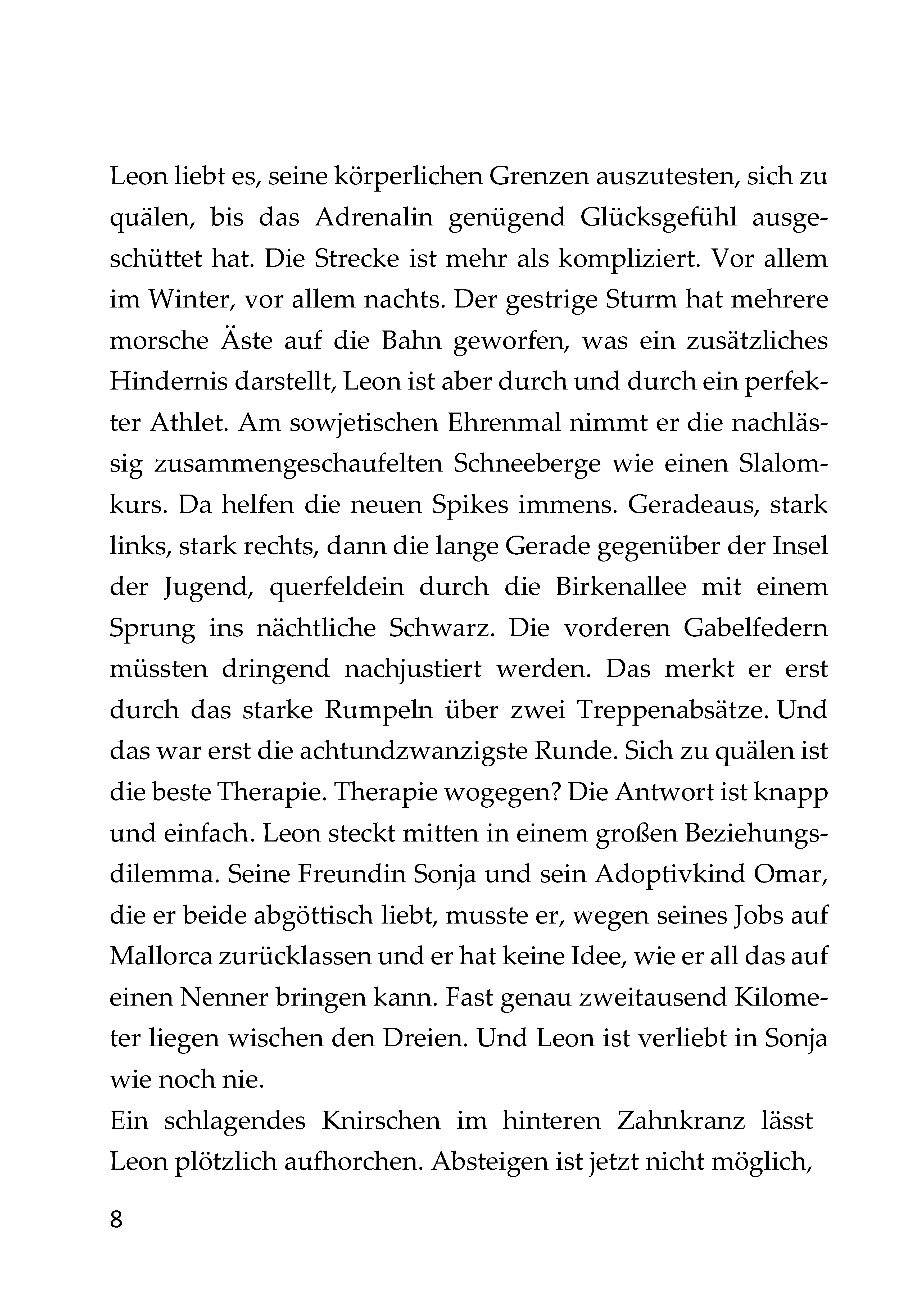 Leon liebt es, seine körperlichen Grenzen auszutesten, sich zu quälen, bis das Adrenalin genügend Glücksgefühl ausgeschüttet hat. Die Strecke ist mehr als kompliziert. Vor allem im Winter, vor allem nachts. Der gestrige Sturm hat mehrere morsche Äste auf die Bahn geworfen, was ein zusätzliches Hindernis darstellt, Leon ist aber durch und durch ein perfekter Athlet. Am sowjetischen Ehrenmal nimmt er die nachlässig zusammengeschaufelten Schneeberge wie einen Slalomkurs. Da helfen die neuen Spikes immens. Geradeaus, stark links, stark rechts, dann die lange Gerade gegenüber der Insel der Jugend, querfeldein durch die Birkenallee mit einem Sprung ins nächtliche Schwarz. Die vorderen Gabelfedern müssten dringend nachjustiert werden. Das merkt er erst durch das starke Rumpeln über zwei Treppenabsätze. Und das war erst die achtundzwanzigste Runde. Sich zu quälen ist die beste Therapie. Therapie wogegen? Die Antwort ist knapp und einfach. Leon steckt mitten in einem großen Beziehungsdilemma. Seine Freundin Sonja und sein Adoptivkind Omar, die er beide abgöttisch liebt, musste er, wegen seines Jobs auf Mallorca zurücklassen und er hat keine Idee, wie er all das auf einen Nenner bringen kann. Fast genau zweitausend Kilometer liegen wischen den Dreien. Und Leon ist verliebt in Sonja wie noch nie.
Ein schlagendes Knirschen im hinteren Zahnkranz lässt Leon plötzlich aufhorchen. Absteigen ist jetzt nicht möglich,

8